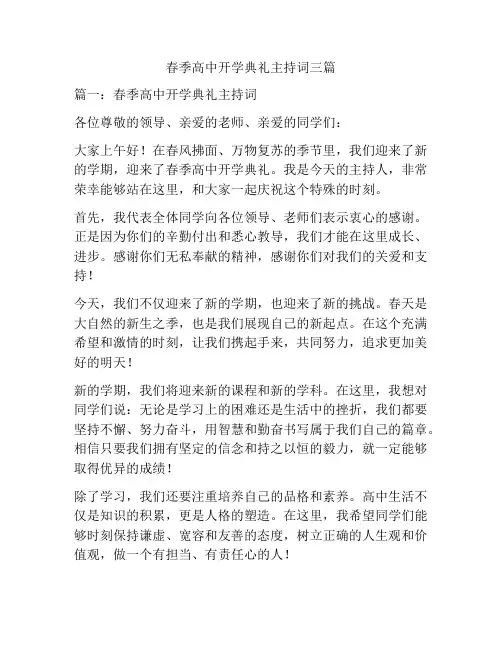 春季高中开学典礼主持词三篇

篇一：春季高中开学典礼主持词

各位尊敬的领导、亲爱的老师、亲爱的同学们：

大家上午好！在春风拂面、万物复苏的季节里，我们迎来了新的学期，迎来了春季高中开学典礼。我是今天的主持人，非常荣幸能够站在这里，和大家一起庆祝这个特殊的时刻。

首先，我代表全体同学向各位领导、老师们表示衷心的感谢。正是因为你们的辛勤付出和悉心教导，我们才能在这里成长、进步。感谢你们无私奉献的精神，感谢你们对我们的关爱和支持！

今天，我们不仅迎来了新的学期，也迎来了新的挑战。春天是大自然的新生之季，也是我们展现自己的新起点。在这个充满希望和激情的时刻，让我们携起手来，共同努力，追求更加美好的明天！

新的学期，我们将迎来新的课程和新的学科。在这里，我想对同学们说：无论是学习上的困难还是生活中的挫折，我们都要坚持不懈、努力奋斗，用智慧和勤奋书写属于我们自己的篇章。相信只要我们拥有坚定的信念和持之以恒的毅力，就一定能够取得优异的成绩！

除了学习，我们还要注重培养自己的品格和素养。高中生活不仅是知识的积累，更是人格的塑造。在这里，我希望同学们能够时刻保持谦虚、宽容和友善的态度，树立正确的人生观和价值观，做一个有担当、有责任心的人！